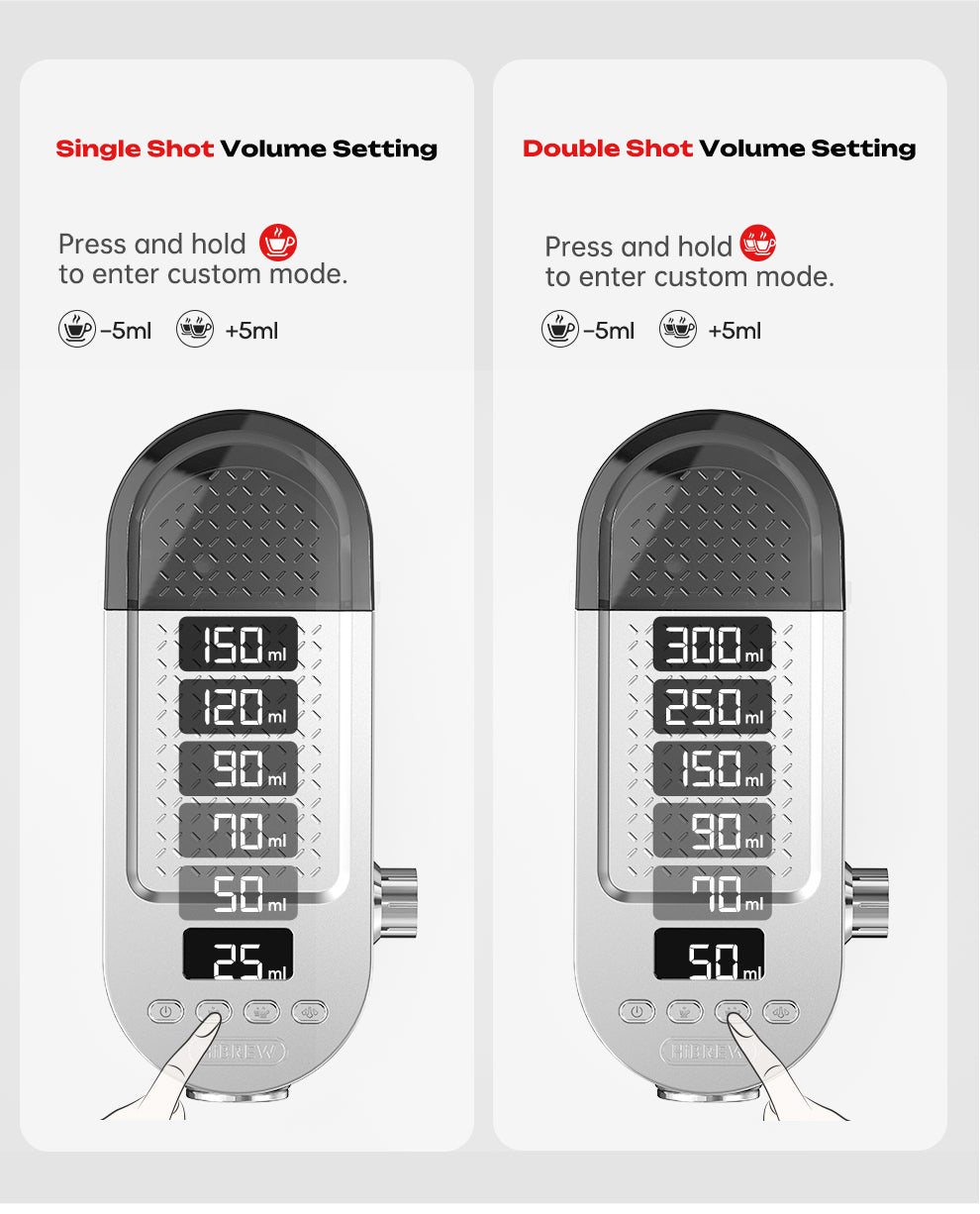 Single Shot Volume Setting

Press and hold to enter custom mode.

-5ml +5ml

150ml
120ml
90ml
70ml
50ml
25ml

HiBREW

Double Shot Volume Setting

Press and hold to enter custom mode.

-5ml +5ml

300ml
250ml
150ml
90ml
70ml
50ml

HiBREW